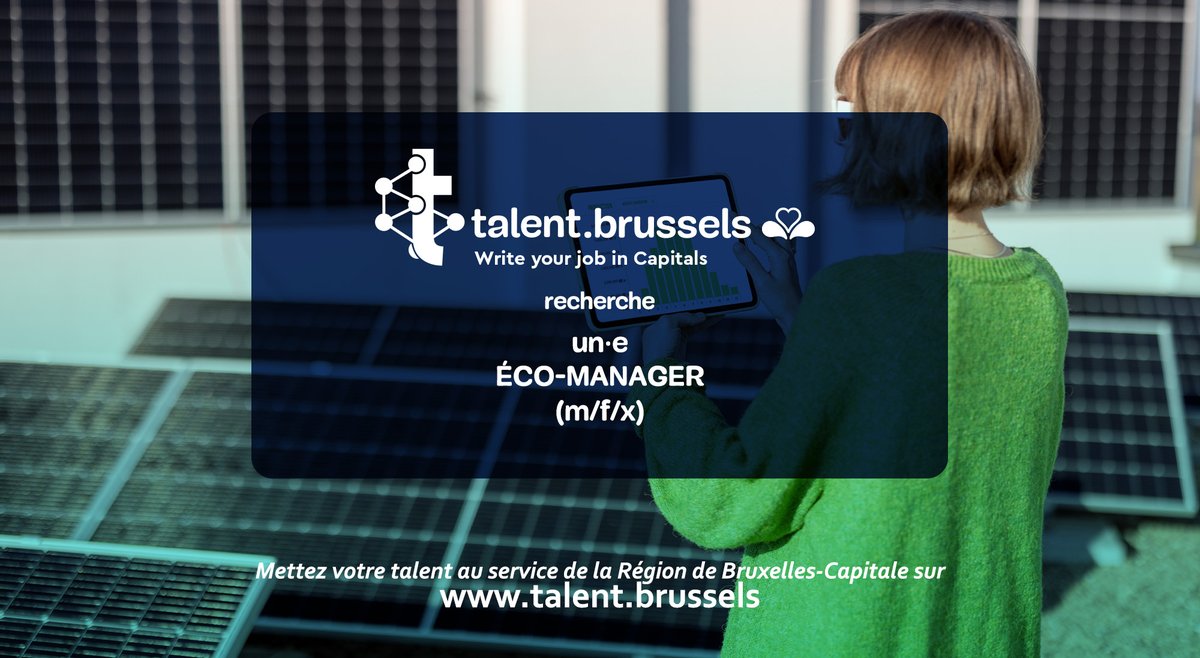 talent.brussels
Write your job in Capitals

recherche

un·e
ÉCO-MANAGER
(m/f/x)

Mettez votre talent au service de la Région de Bruxelles-Capitale sur
www.talent.brussels